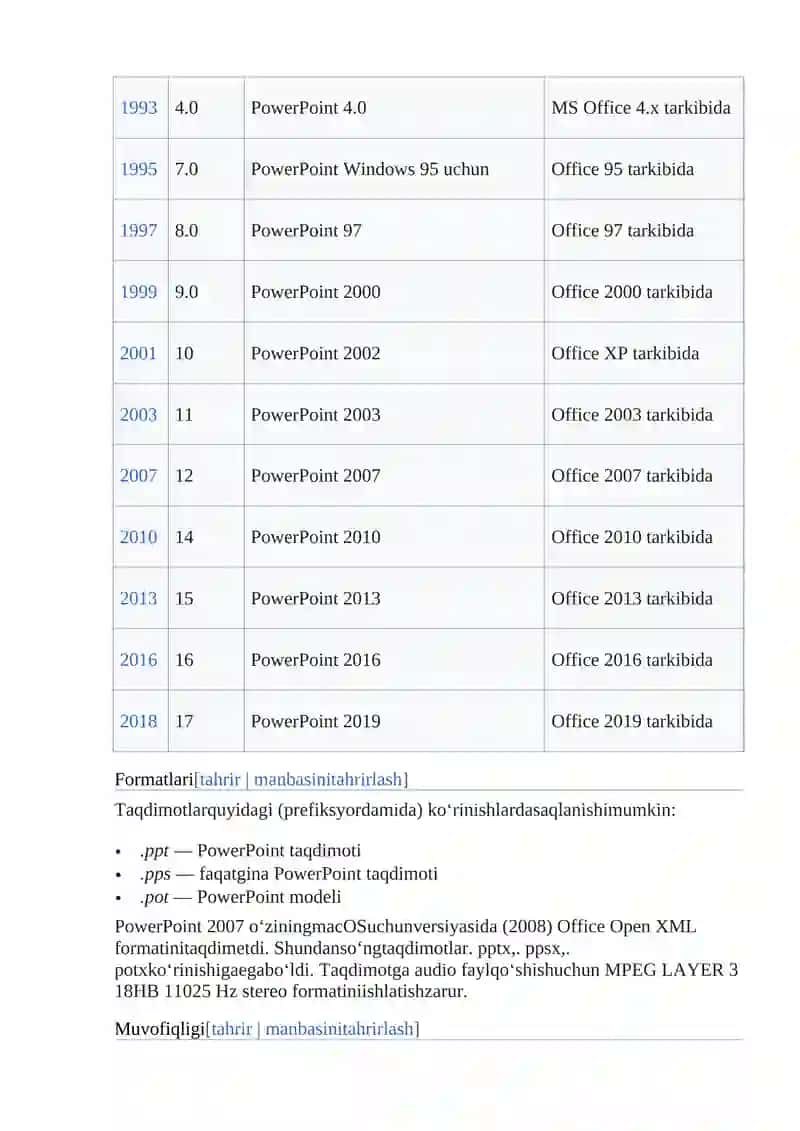 | 1993 | 4.0 | PowerPoint 4.0 | MS Office 4.x tarkibida |
|---|---|---|---|
| 1995 | 7.0 | PowerPoint Windows 95 uchun | Office 95 tarkibida |
| 1997 | 8.0 | PowerPoint 97 | Office 97 tarkibida |
| 1999 | 9.0 | PowerPoint 2000 | Office 2000 tarkibida |
| 2001 | 10 | PowerPoint 2002 | Office XP tarkibida |
| 2003 | 11 | PowerPoint 2003 | Office 2003 tarkibida |
| 2007 | 12 | PowerPoint 2007 | Office 2007 tarkibida |
| 2010 | 14 | PowerPoint 2010 | Office 2010 tarkibida |
| 2013 | 15 | PowerPoint 2013 | Office 2013 tarkibida |
| 2016 | 16 | PowerPoint 2016 | Office 2016 tarkibida |
| 2018 | 17 | PowerPoint 2019 | Office 2019 tarkibida |

Formatlari[tahrir | manbasinitahrirlash]

Taqdimotlarquyidagi (prefiksyordamida) ko‘rinishlardasaqlanishimumkin:

• .ppt — PowerPoint taqdimoti
• .pps — faqatgina PowerPoint taqdimoti
• .pot — PowerPoint modeli

PowerPoint 2007 o‘ziningmacOSuchunversiyasida (2008) Office Open XML formatinitaqdimetdi. Shundanso‘ngtaqdimotlar. pptx,. ppsx,. potxko‘rinishigaegabo‘ldi. Taqdimotga audio faylqo‘shishuchun MPEG LAYER 3 18HB 11025 Hz stereo formatiniishlatishzarur.

Muvofiqligi[tahrir | manbasinitahrirlash]